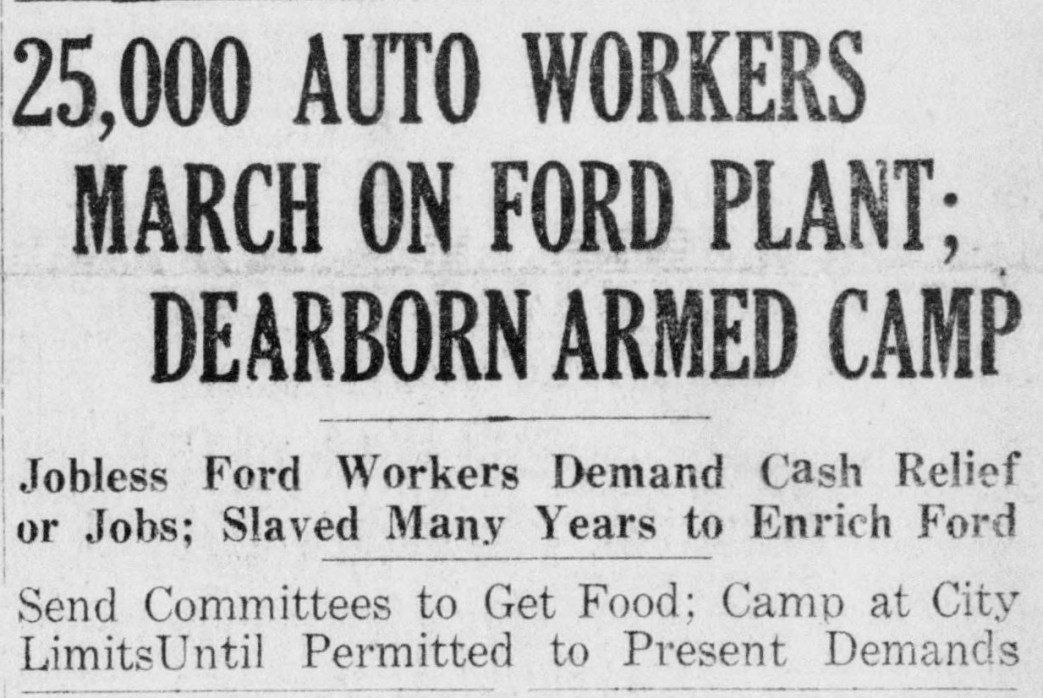 25,000 AUTO WORKERS MARCH ON FORD PLANT; DEARBORN ARMED CAMP

Jobless Ford Workers Demand Cash Relief or Jobs; Slaved Many Years to Enrich Ford

Send Committees to Get Food; Camp at City LimitsUntil Permitted to Present Demands